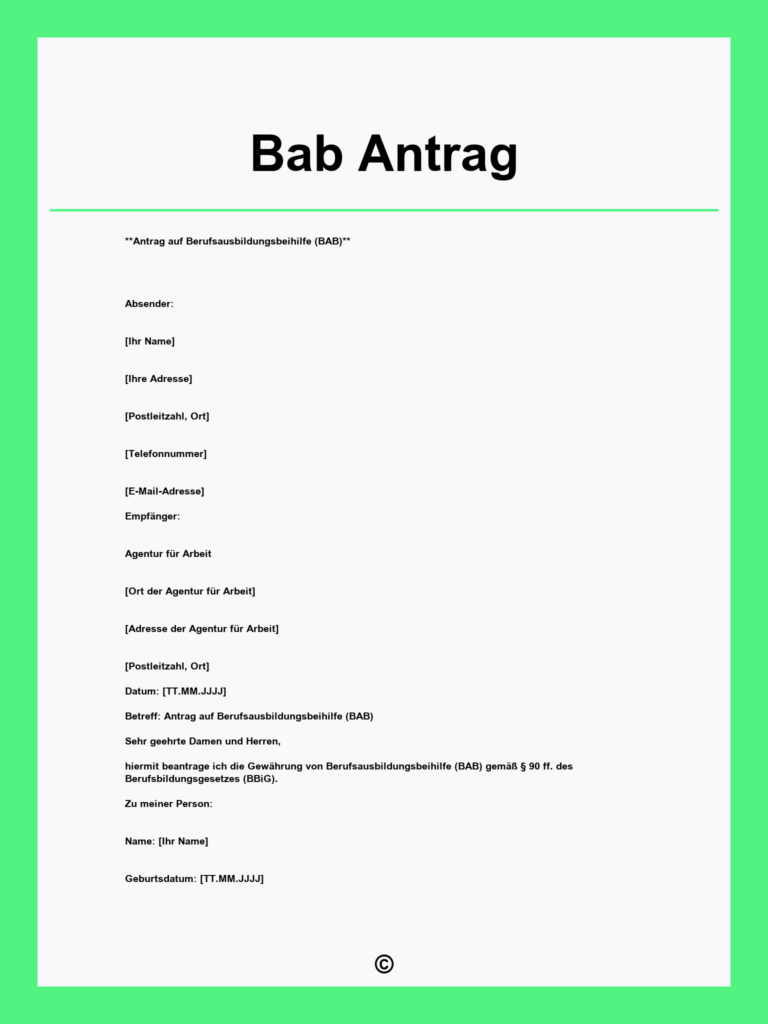 Bab Antrag

**Antrag auf Berufsausbildungsbeihilfe (BAB)**

Absender:

[Ihr Name]

[Ihre Adresse]

[Postleitzahl, Ort]

[Telefonnummer]

[E-Mail-Adresse]

Empfänger:

Agentur für Arbeit

[Ort der Agentur für Arbeit]

[Adresse der Agentur für Arbeit]

[Postleitzahl, Ort]

Datum: [TT.MM.JJJJ]

Betreff: Antrag auf Berufsausbildungsbeihilfe (BAB)

Sehr geehrte Damen und Herren,

hiermit beantrage ich die Gewährung von Berufsausbildungsbeihilfe (BAB) gemäß § 90 ff. des Berufsbildungsgesetzes (BBiG).

Zu meiner Person:

Name: [Ihr Name]

Geburtsdatum: [TT.MM.JJJJ]

©